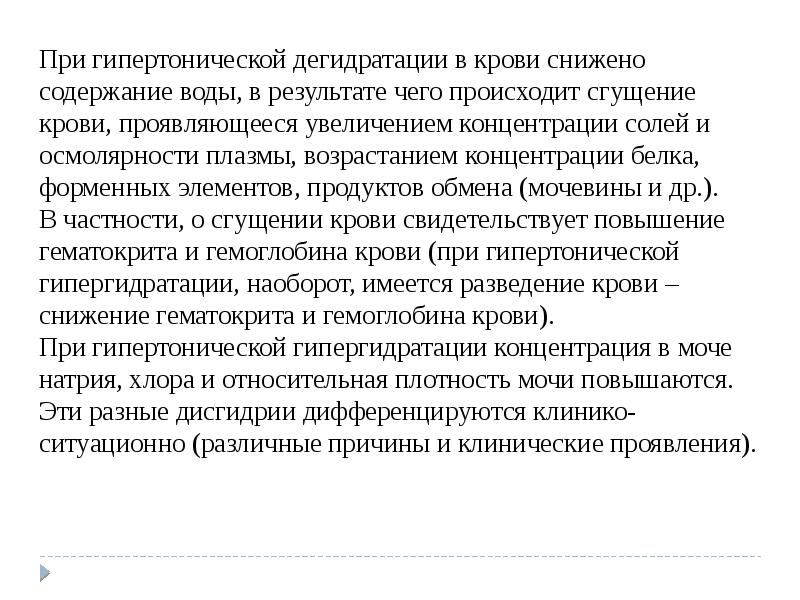 При гипертонической дегидратации в крови снижено содержание воды, в результате чего происходит сгущение крови, проявляющееся увеличением концентрации солей и осмолярности плазмы, возрастанием концентрации белка, форменных элементов, продуктов обмена (мочевины и др.).
В частности, о сгущении крови свидетельствует повышение гематокрита и гемоглобина крови (при гипертонической гипергидратации, наоборот, имеется разведение крови – снижение гематокрита и гемоглобина крови).
При гипертонической гипергидратации концентрация в моче натрия, хлора и относительная плотность мочи повышаются.
Эти разные дисгидрии дифференцируются клинико-ситуационно (различные причины и клинические проявления).